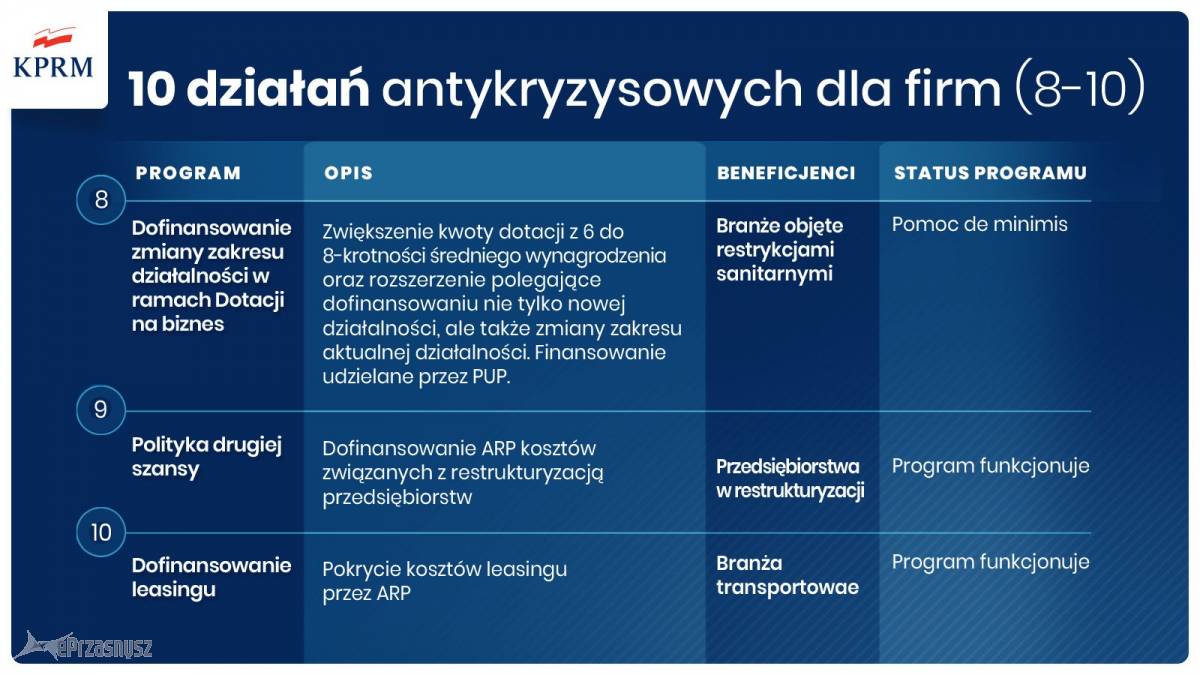 KPRM

10 działań antykryzysowych dla firm (8-10)

| | PROGRAM | OPIS | BENEFICJENCI | STATUS PROGRAMU |
|---|---|---|---|---|
| 8 | Dofinansowanie zmiany zakresu działalności w ramach Dotacji na biznes | Zwiększenie kwoty dotacji z 6 do 8-krotności średniego wynagrodzenia oraz rozszerzenie polegające dofinansowaniu nie tylko nowej działalności, ale także zmiany zakresu aktualnej działalności. Finansowanie udzielane przez PUP. | Branże objęte restrykcjami sanitarnymi | Pomoc de minimis |
| 9 | Polityka drugiej szansy | Dofinansowanie ARP kosztów związanych z restrukturyzacją przedsiębiorstw | Przedsiębiorstwa w restrukturyzacji | Program funkcjonuje |
| 10 | Dofinansowanie leasingu | Pokrycie kosztów leasingu przez ARP | Branża transportowae | Program funkcjonuje |

ePrzasnysz